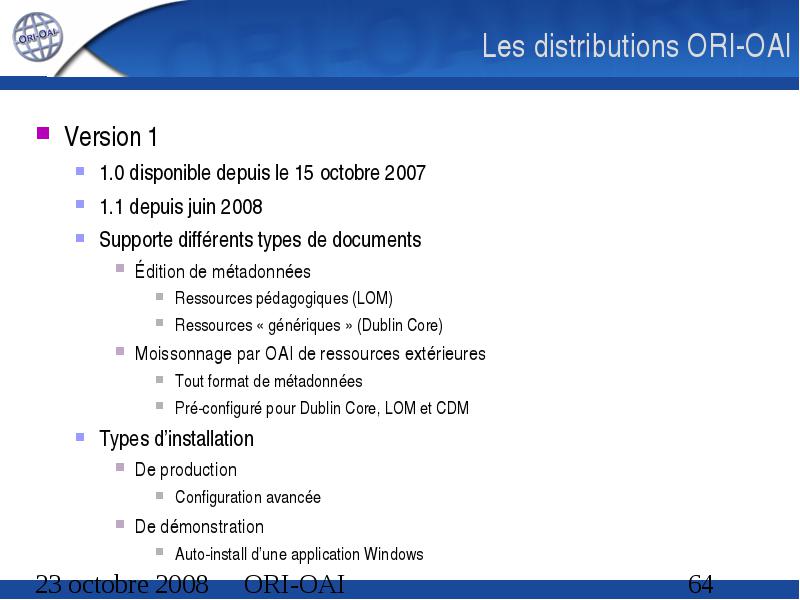 ORI-OAI

Les distributions ORI-OAI

Version 1
1.0 disponible depuis le 15 octobre 2007
1.1 depuis juin 2008
Supporte différents types de documents
Édition de métadonnées
Ressources pédagogiques (LOM)
Ressources « génériques » (Dublin Core)
Moissonnage par OAI de ressources extérieures
Tout format de métadonnées
Pré-configuré pour Dublin Core, LOM et CDM
Types d'installation
De production
Configuration avancée
De démonstration
Auto-install d'une application Windows

23 octobre 2008 ORI-OAI 64